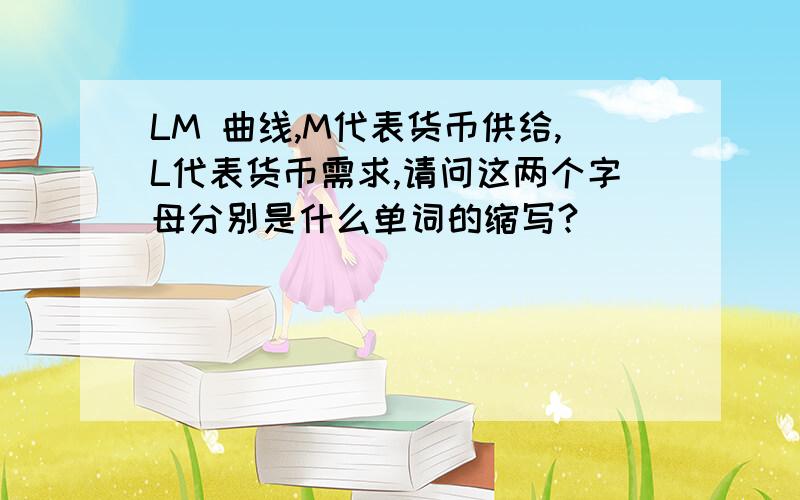 LM 曲线,M代表货币供给,L代表货币需求,请问这两个字母分别是什么单词的缩写?